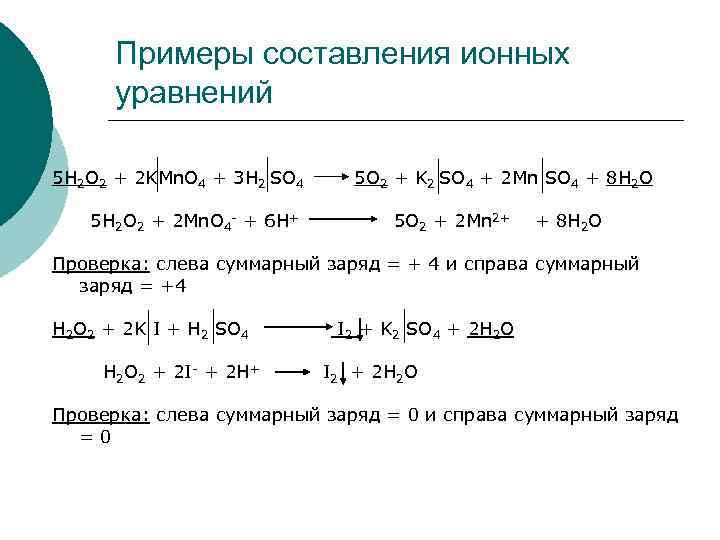 Примеры составления ионных уравнений

$5H_2O_2 + 2K|MnO_4 + 3H_2|SO_4 \rightarrow 5O_2 + K_2|SO_4 + 2Mn|SO_4 + 8H_2O$

$5H_2O_2 + 2MnO_4^- + 6H^+ \rightarrow 5O_2 + 2Mn^{2+} + 8H_2O$

Проверка: слева суммарный заряд = + 4 и справа суммарный заряд = +4

$H_2O_2 + 2K|I + H_2|SO_4 \rightarrow I_2\downarrow + K_2|SO_4 + 2H_2O$

$H_2O_2 + 2I^- + 2H^+ \rightarrow I_2\downarrow + 2H_2O$

Проверка: слева суммарный заряд = 0 и справа суммарный заряд = 0